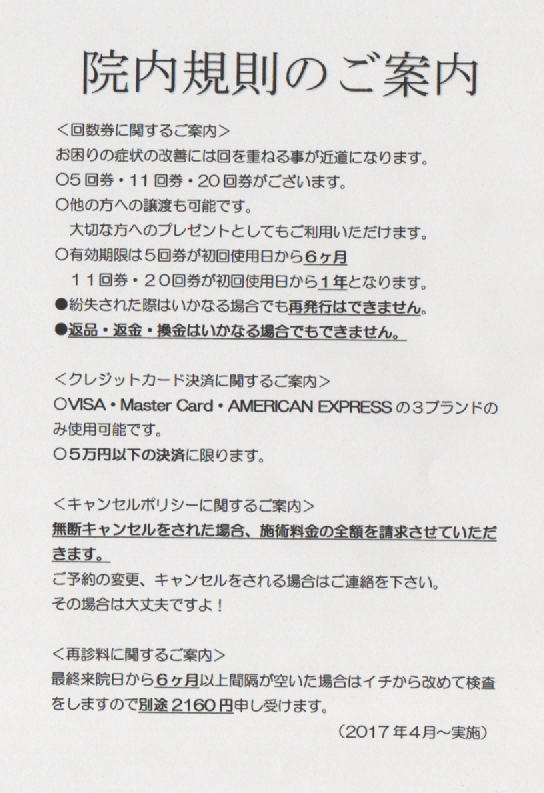 院内規則のご案内

＜回数券に関するご案内＞
お困りの症状の改善には回を重ねる事が近道になります。
○5回券・11回券・20回券がございます。
○他の方への譲渡も可能です。
大切な方へのプレゼントとしてもご利用いただけます。
○有効期限は5回券が初回使用日から6ヶ月
11回券・20回券が初回使用日から1年となります。
●紛失された際はいかなる場合でも再発行はできません。
●返品・返金・換金はいかなる場合でもできません。

＜クレジットカード決済に関するご案内＞
○VISA・Master Card・AMERICAN EXPRESSの3ブランドのみ使用可能です。
○5万円以下の決済に限ります。

＜キャンセルポリシーに関するご案内＞
無断キャンセルをされた場合、施術料金の全額を請求させていただきます。
ご予約の変更、キャンセルをされる場合はご連絡を下さい。
その場合は大丈夫ですよ！

＜再診料に関するご案内＞
最終来院日から6ヶ月以上間隔が空いた場合はイチから改めて検査をしますので別途2160円申し受けます。
（2017年4月～実施）